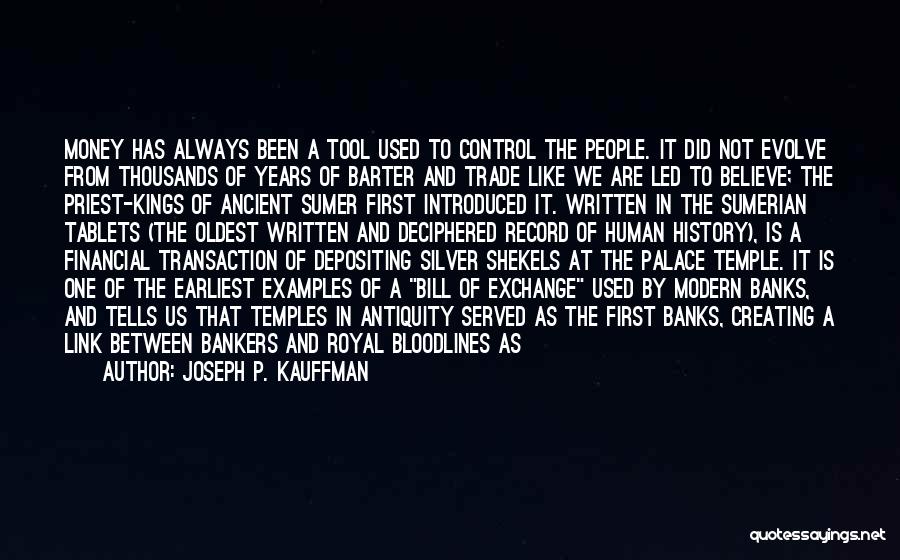 MONEY HAS ALWAYS BEEN A TOOL USED TO CONTROL THE PEOPLE. IT DID NOT EVOLVE FROM THOUSANDS OF YEARS OF BARTER AND TRADE LIKE WE ARE LED TO BELIEVE; THE PRIEST-KINGS OF ANCIENT SUMER FIRST INTRODUCED IT. WRITTEN IN THE SUMERIAN TABLETS (THE OLDEST WRITTEN AND DECIPHERED RECORD OF HUMAN HISTORY), IS A FINANCIAL TRANSACTION OF DEPOSITING SILVER SHEKELS AT THE PALACE TEMPLE. IT IS ONE OF THE EARLIEST EXAMPLES OF A "BILL OF EXCHANGE" USED BY MODERN BANKS, AND TELLS US THAT TEMPLES IN ANTIQUITY SERVED AS THE FIRST BANKS, CREATING A LINK BETWEEN BANKERS AND ROYAL BLOODLINES AS

AUTHOR: JOSEPH P. KAUFFMAN

quotessayings.net